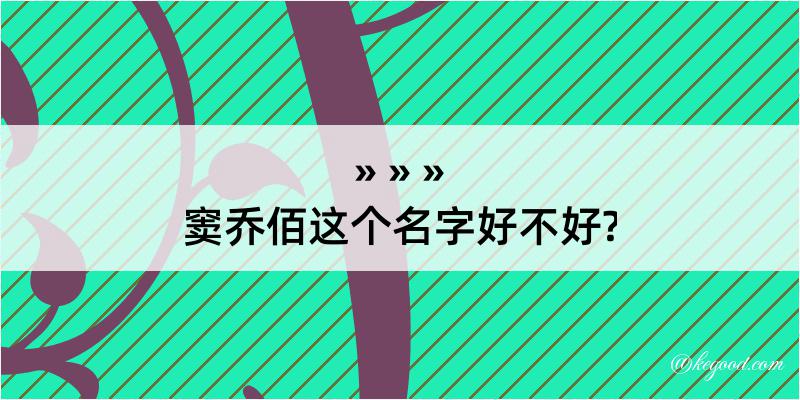 » » »
窦乔佰这个名字好不好?

@kegood.com